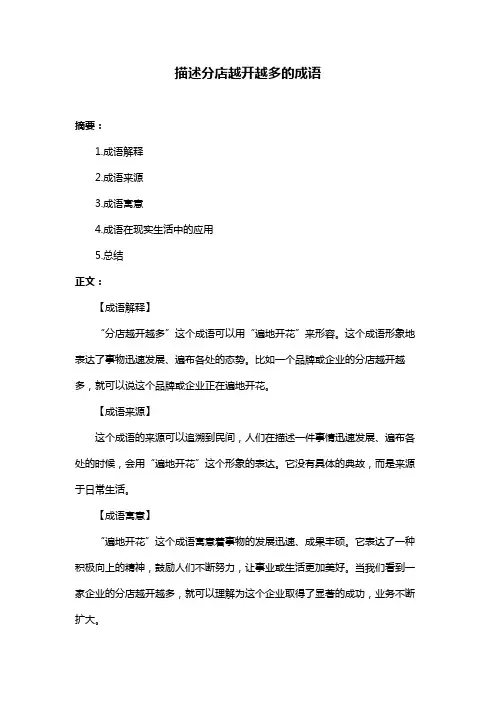 描述分店越开越多的成语

摘要：

1.成语解释

2.成语来源

3.成语寓意

4.成语在现实生活中的应用

5.总结

正文：

【成语解释】

“分店越开越多”这个成语可以用“遍地开花”来形容。这个成语形象地表达了事物迅速发展、遍布各处的态势。比如一个品牌或企业的分店越开越多，就可以说这个品牌或企业正在遍地开花。

【成语来源】

这个成语的来源可以追溯到民间，人们在描述一件事情迅速发展、遍布各处的时候，会用“遍地开花”这个形象的表达。它没有具体的典故，而是来源于日常生活。

【成语寓意】

“遍地开花”这个成语寓意着事物的发展迅速、成果丰硕。它表达了一种积极向上的精神，鼓励人们不断努力，让事业或生活更加美好。当我们看到一家企业的分店越开越多，就可以理解为这个企业取得了显著的成功，业务不断扩大。